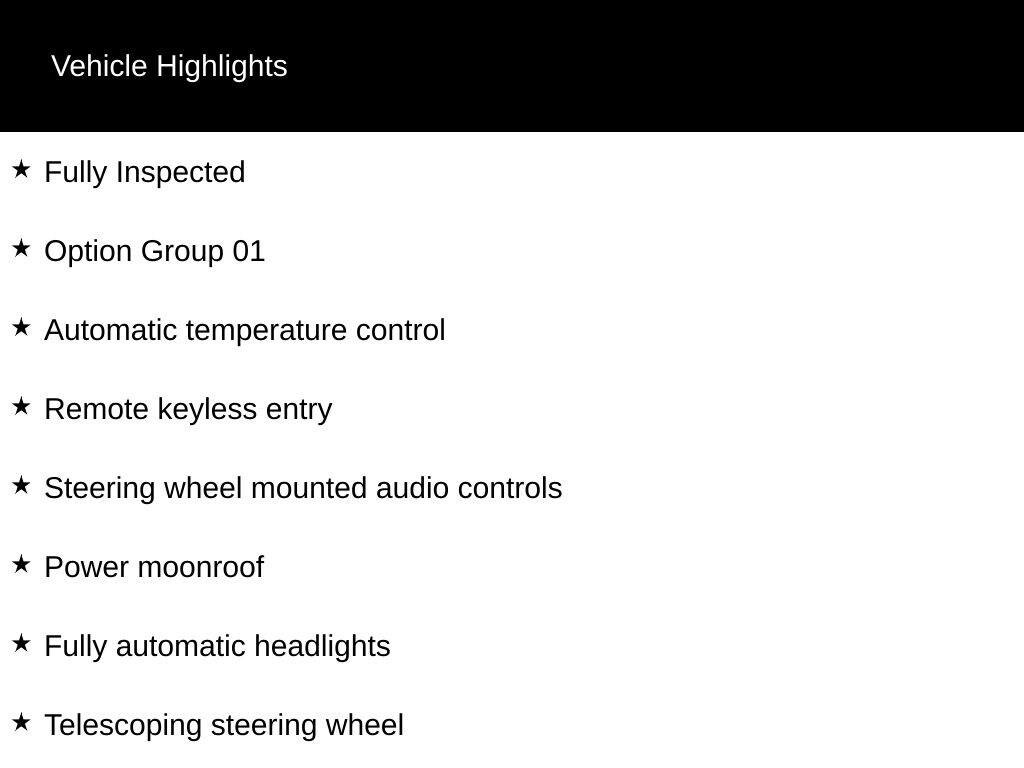 Vehicle Highlights

★ Fully Inspected

★ Option Group 01

★ Automatic temperature control

★ Remote keyless entry

★ Steering wheel mounted audio controls

★ Power moonroof

★ Fully automatic headlights

★ Telescoping steering wheel